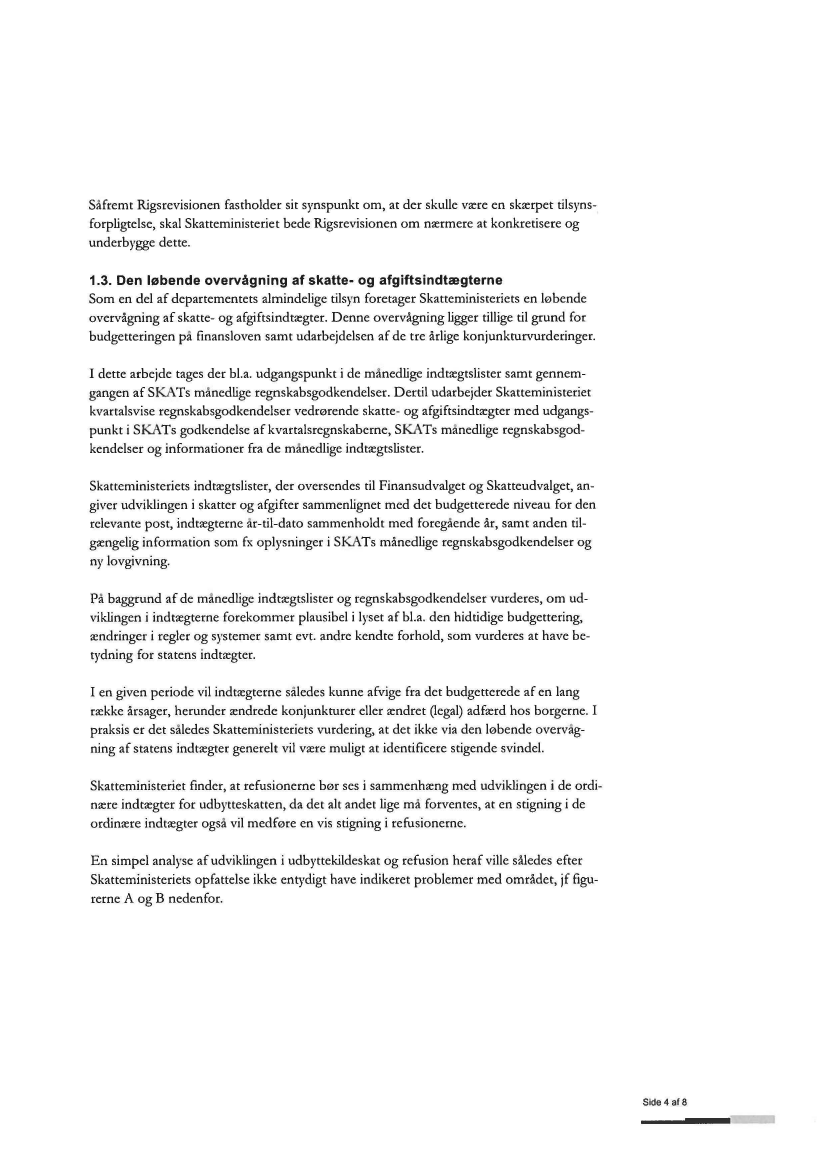 Såfremt Rigsrevisionen fastholder sit synspunkt om, at der skulle være en skærpet tilsynsforpligtelse, skal Skatteministeriet bede Rigsrevisionen om nærmere at konkretisere og underbygge dette.

1.3. Den løbende overvågning af skatte- og afgiftsindtægterne
Som en del af departementets almindelige tilsyn foretager Skatteministeriets en løbende overvågning af skatte- og afgiftsindtægter. Denne overvågning ligger tillige til grund for budgetteringen på finansloven samt udarbejdelsen af de tre årlige konjunkturvurderinger.

I dette arbejde tages der bl.a. udgangspunkt i de månedlige indtægtslister samt gennemgangen af SKATs månedlige regnskabsgodkendelser. Dertil udarbejder Skatteministeriet kvartalsvise regnskabsgodkendelser vedrørende skatte- og afgiftsindtægter med udgangspunkt i SKATs godkendelse af kvartalsregnskaberne, SKATs månedlige regnskabsgodkendelser og informationer fra de månedlige indtægtslister.

Skatteministeriets indtægtslister, der oversendes til Finansudvalget og Skatteudvalget, angiver udviklingen i skatter og afgifter sammenlignet med det budgetterede niveau for den relevante post, indtægterne år-til-dato sammenholdt med foregående år, samt anden tilgængelig information som fx oplysninger i SKATs månedlige regnskabsgodkendelser og ny lovgivning.

På baggrund af de månedlige indtægtslister og regnskabsgodkendelser vurderes, om udviklingen i indtægterne forekommer plausibel i lyset af bl.a. den hidtidige budgettering, ændringer i regler og systemer samt evt. andre kendte forhold, som vurderes at have betydning for statens indtægter.

I en given periode vil indtægterne således kunne afvige fra det budgetterede af en lang række årsager, herunder ændrede konjunkturer eller ændret (legal) adfærd hos borgerne. I praksis er det således Skatteministeriets vurdering, at det ikke via den løbende overvågning af statens indtægter generelt vil være muligt at identificere stigende svindel.

Skatteministeriet finder, at refusionerne bør ses i sammenhæng med udviklingen i de ordinære indtægter for udbytteskatten, da det alt andet lige må forventes, at en stigning i de ordinære indtægter også vil medføre en vis stigning i refusionerne.

En simpel analyse af udviklingen i udbyttekildeskat og refusion heraf ville således efter Skatteministeriets opfattelse ikke entydigt have indikeret problemer med området, jf figurerne A og B nedenfor.

Side 4 af 8